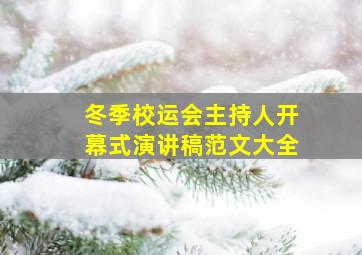 冬季校运会主持人开幕式演讲稿范文大全